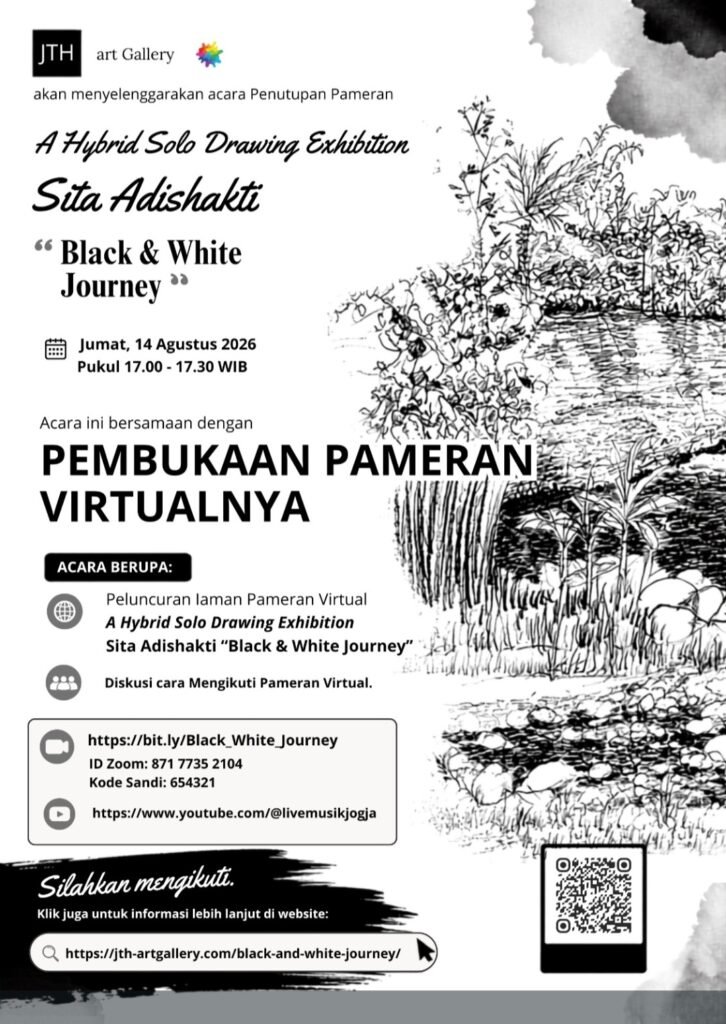 JTH art Gallery

akan menyelenggarakan acara Penutupan Pameran

A Hybrid Solo Drawing Exhibition

Sita Adishakti

“ Black & White Journey ”

Jumat, 14 Agustus 2026
Pukul 17.00 - 17.30 WIB

Acara ini bersamaan dengan

PEMBUKAAN PAMERAN VIRTUALNYA

ACARA BERUPA:

Peluncuran laman Pameran Virtual
A Hybrid Solo Drawing Exhibition
Sita Adishakti “Black & White Journey”

Diskusi cara Mengikuti Pameran Virtual.

https://bit.ly/Black_White_Journey
ID Zoom: 871 7735 2104
Kode Sandi: 654321

https://www.youtube.com/@livemusikjogja

Silahkan mengikuti.

Klik juga untuk informasi lebih lanjut di website:

https://jth-artgallery.com/black-and-white-journey/